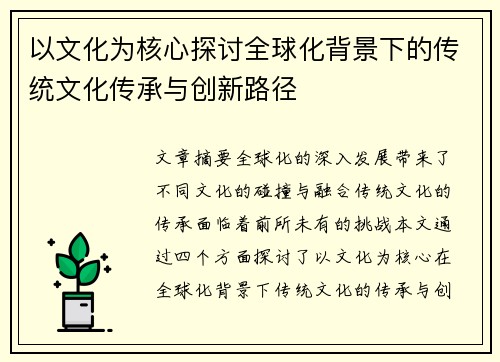 以文化为核心探讨全球化背景下的传统文化传承与创新路径

文章摘要全球化的深入发展带来了不同文化的碰撞与融合传统文化的传承面临着前所未有的挑战本文通过四个方面探讨了以文化为核心在全球化背景下传统文化的传承与创